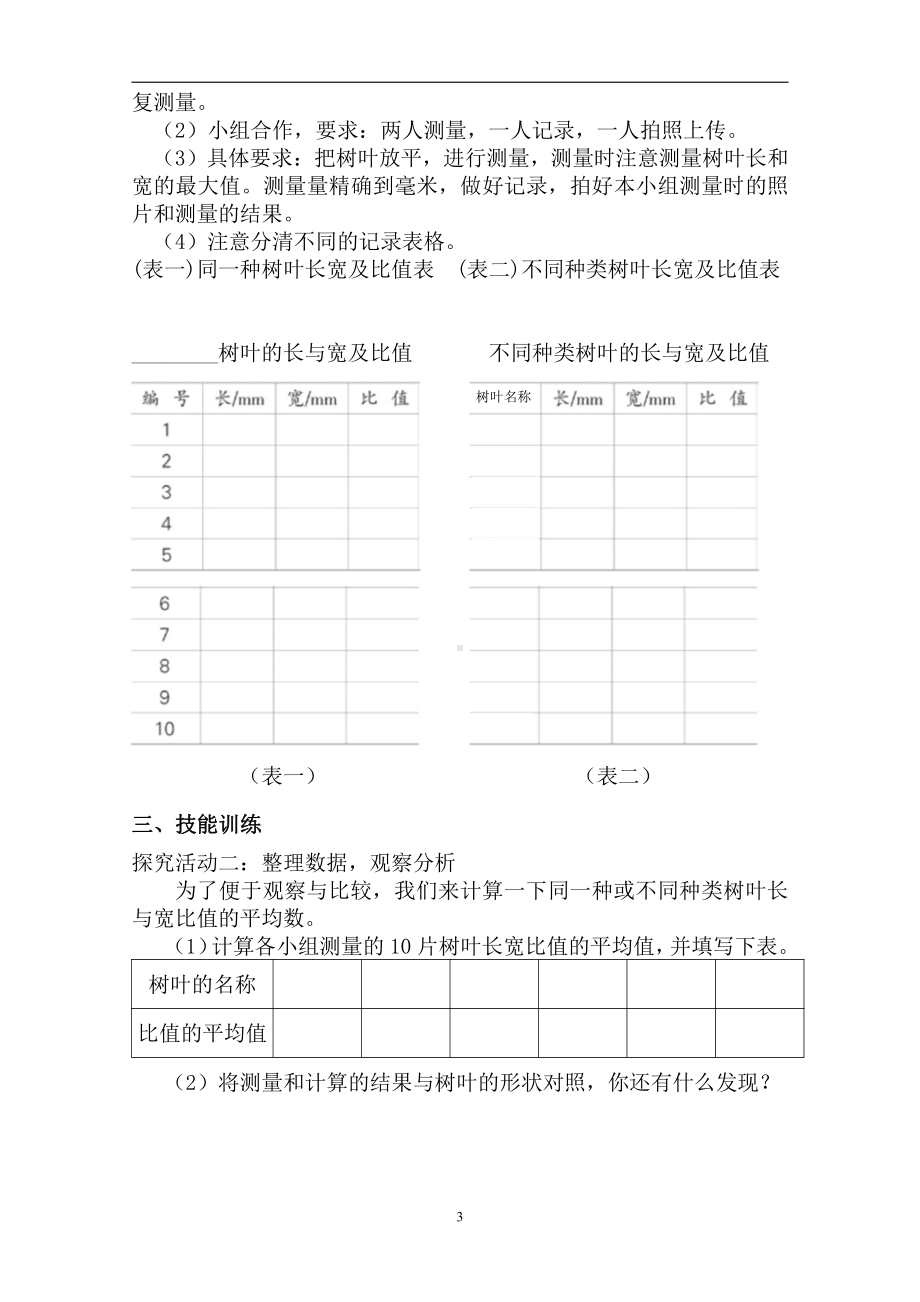 复测量。

（2）小组合作，要求：两人测量，一人记录，一人拍照上传。

（3）具体要求：把树叶放平，进行测量，测量时注意测量树叶长和宽的最大值。测量量精确到毫米，做好记录，拍好本小组测量时的照片和测量的结果。

（4）注意分清不同的记录表格。

(表一)同一种树叶长宽及比值表　(表二)不同种类树叶长宽及比值表

________树叶的长与宽及比值

| 编　号 | 长/mm | 宽/mm | 比　值 |
|---|---|---|---|
| 1 | | | |
| 2 | | | |
| 3 | | | |
| 4 | | | |
| 5 | | | |
| 6 | | | |
| 7 | | | |
| 8 | | | |
| 9 | | | |
| 10 | | | |

（表一）

不同种类树叶的长与宽及比值

| 树叶名称 | 长/mm | 宽/mm | 比　值 |
|---|---|---|---|
| | | | |
| | | | |
| | | | |
| | | | |
| | | | |
| | | | |
| | | | |
| | | | |
| | | | |
| | | | |

（表二）

三、技能训练

探究活动二：整理数据，观察分析

为了便于观察与比较，我们来计算一下同一种或不同种类树叶长与宽比值的平均数。

（1）计算各小组测量的 10 片树叶长宽比值的平均值，并填写下表。

| 树叶的名称 | | | | | | |
|---|---|---|---|---|---|---|
| 比值的平均值 | | | | | | |

（2）将测量和计算的结果与树叶的形状对照，你还有什么发现？

3